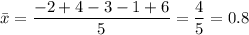 $\bar{x} = \frac{-2+4-3-1+6}{5} = \frac{4}{5} = 0.8$